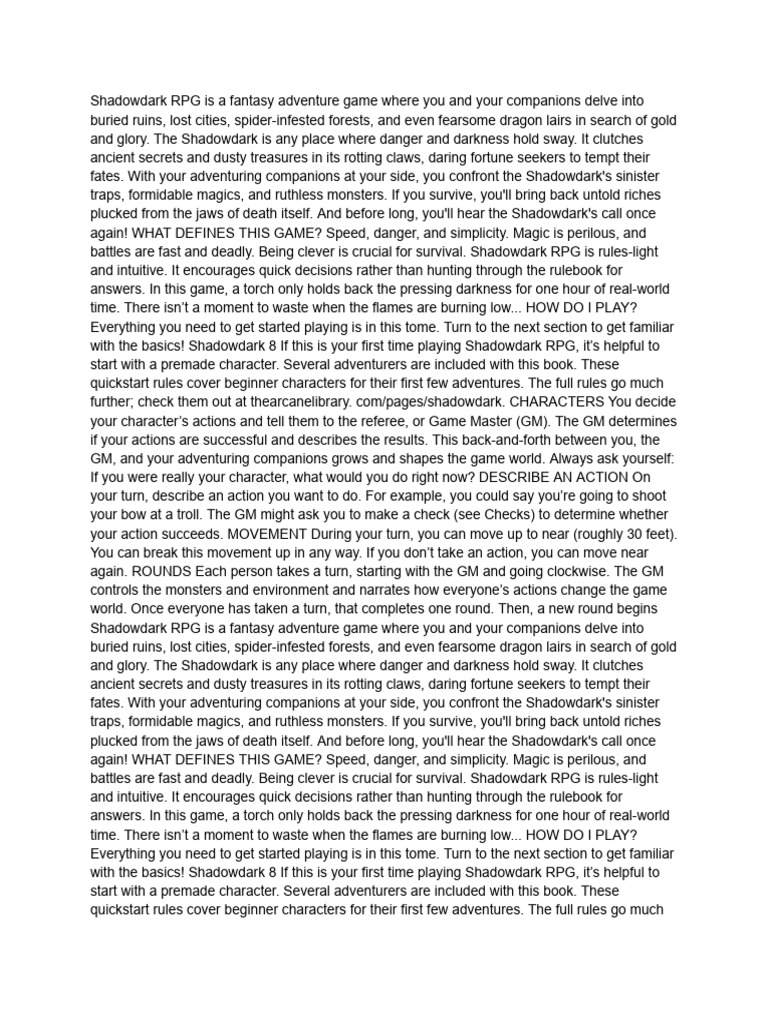 Shadowdark RPG is a fantasy adventure game where you and your companions delve into buried ruins, lost cities, spider-infested forests, and even fearsome dragon lairs in search of gold and glory. The Shadowdark is any place where danger and darkness hold sway. It clutches ancient secrets and dusty treasures in its rotting claws, daring fortune seekers to tempt their fates. With your adventuring companions at your side, you confront the Shadowdark's sinister traps, formidable magics, and ruthless monsters. If you survive, you'll bring back untold riches plucked from the jaws of death itself. And before long, you'll hear the Shadowdark's call once again! WHAT DEFINES THIS GAME? Speed, danger, and simplicity. Magic is perilous, and battles are fast and deadly. Being clever is crucial for survival. Shadowdark RPG is rules-light and intuitive. It encourages quick decisions rather than hunting through the rulebook for answers. In this game, a torch only holds back the pressing darkness for one hour of real-world time. There isn't a moment to waste when the flames are burning low... HOW DO I PLAY? Everything you need to get started playing is in this tome. Turn to the next section to get familiar with the basics! Shadowdark 8 If this is your first time playing Shadowdark RPG, it's helpful to start with a premade character. Several adventurers are included with this book. These quickstart rules cover beginner characters for their first few adventures. The full rules go much further; check them out at thearcanelibrary. com/pages/shadowdark. CHARACTERS You decide your character's actions and tell them to the referee, or Game Master (GM). The GM determines if your actions are successful and describes the results. This back-and-forth between you, the GM, and your adventuring companions grows and shapes the game world. Always ask yourself: If you were really your character, what would you do right now? DESCRIBE AN ACTION On your turn, describe an action you want to do. For example, you could say you're going to shoot your bow at a troll. The GM might ask you to make a check (see Checks) to determine whether your action succeeds. MOVEMENT During your turn, you can move up to near (roughly 30 feet). You can break this movement up in any way. If you don't take an action, you can move near again. ROUNDS Each person takes a turn, starting with the GM and going clockwise. The GM controls the monsters and environment and narrates how everyone's actions change the game world. Once everyone has taken a turn, that completes one round. Then, a new round begins Shadowdark RPG is a fantasy adventure game where you and your companions delve into buried ruins, lost cities, spider-infested forests, and even fearsome dragon lairs in search of gold and glory. The Shadowdark is any place where danger and darkness hold sway. It clutches ancient secrets and dusty treasures in its rotting claws, daring fortune seekers to tempt their fates. With your adventuring companions at your side, you confront the Shadowdark's sinister traps, formidable magics, and ruthless monsters. If you survive, you'll bring back untold riches plucked from the jaws of death itself. And before long, you'll hear the Shadowdark's call once again! WHAT DEFINES THIS GAME? Speed, danger, and simplicity. Magic is perilous, and battles are fast and deadly. Being clever is crucial for survival. Shadowdark RPG is rules-light and intuitive. It encourages quick decisions rather than hunting through the rulebook for answers. In this game, a torch only holds back the pressing darkness for one hour of real-world time. There isn't a moment to waste when the flames are burning low... HOW DO I PLAY? Everything you need to get started playing is in this tome. Turn to the next section to get familiar with the basics! Shadowdark 8 If this is your first time playing Shadowdark RPG, it's helpful to start with a premade character. Several adventurers are included with this book. These quickstart rules cover beginner characters for their first few adventures. The full rules go much